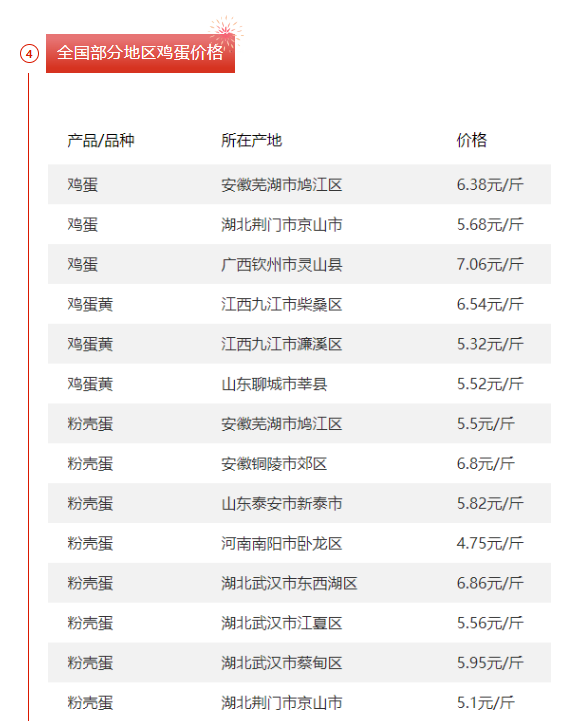 4
全国部分地区鸡蛋价格

| 产品/品种 | 所在产地 | 价格 |
|---|---|---|
| 鸡蛋 | 安徽芜湖市鸠江区 | 6.38元/斤 |
| 鸡蛋 | 湖北荆门市京山市 | 5.68元/斤 |
| 鸡蛋 | 广西钦州市灵山县 | 7.06元/斤 |
| 鸡蛋黄 | 江西九江市柴桑区 | 6.54元/斤 |
| 鸡蛋黄 | 江西九江市濂溪区 | 5.32元/斤 |
| 鸡蛋黄 | 山东聊城市莘县 | 5.52元/斤 |
| 粉壳蛋 | 安徽芜湖市鸠江区 | 5.5元/斤 |
| 粉壳蛋 | 安徽铜陵市郊区 | 6.8元/斤 |
| 粉壳蛋 | 山东泰安市新泰市 | 5.82元/斤 |
| 粉壳蛋 | 河南南阳市卧龙区 | 4.75元/斤 |
| 粉壳蛋 | 湖北武汉市东西湖区 | 6.86元/斤 |
| 粉壳蛋 | 湖北武汉市江夏区 | 5.56元/斤 |
| 粉壳蛋 | 湖北武汉市蔡甸区 | 5.95元/斤 |
| 粉壳蛋 | 湖北荆门市京山市 | 5.1元/斤 |